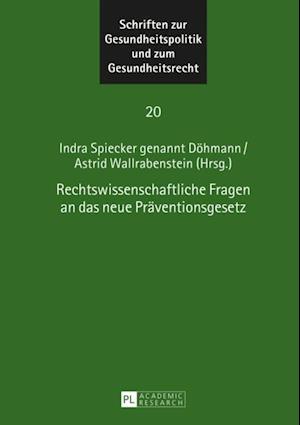 Schriften zur Gesundheitspolitik und zum Gesundheitsrecht

20

Indra Spiecker genannt Döhmann / Astrid Wallrabenstein (Hrsg.)

Rechtswissenschaftliche Fragen an das neue Präventionsgesetz

PL ACADEMIC RESEARCH